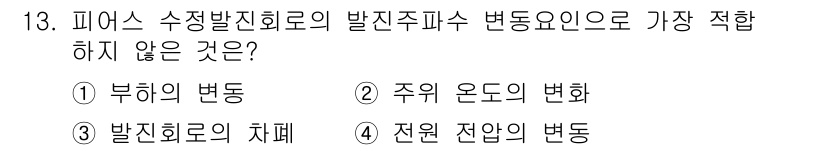 13. 피어스 수정발진회로의 발진주파수 변동요인으로 가장 적합하지 않은 것은?

① 부하의 변동
② 주위 온도의 변화
③ 발진회로의 차폐
④ 전원 전압의 변동